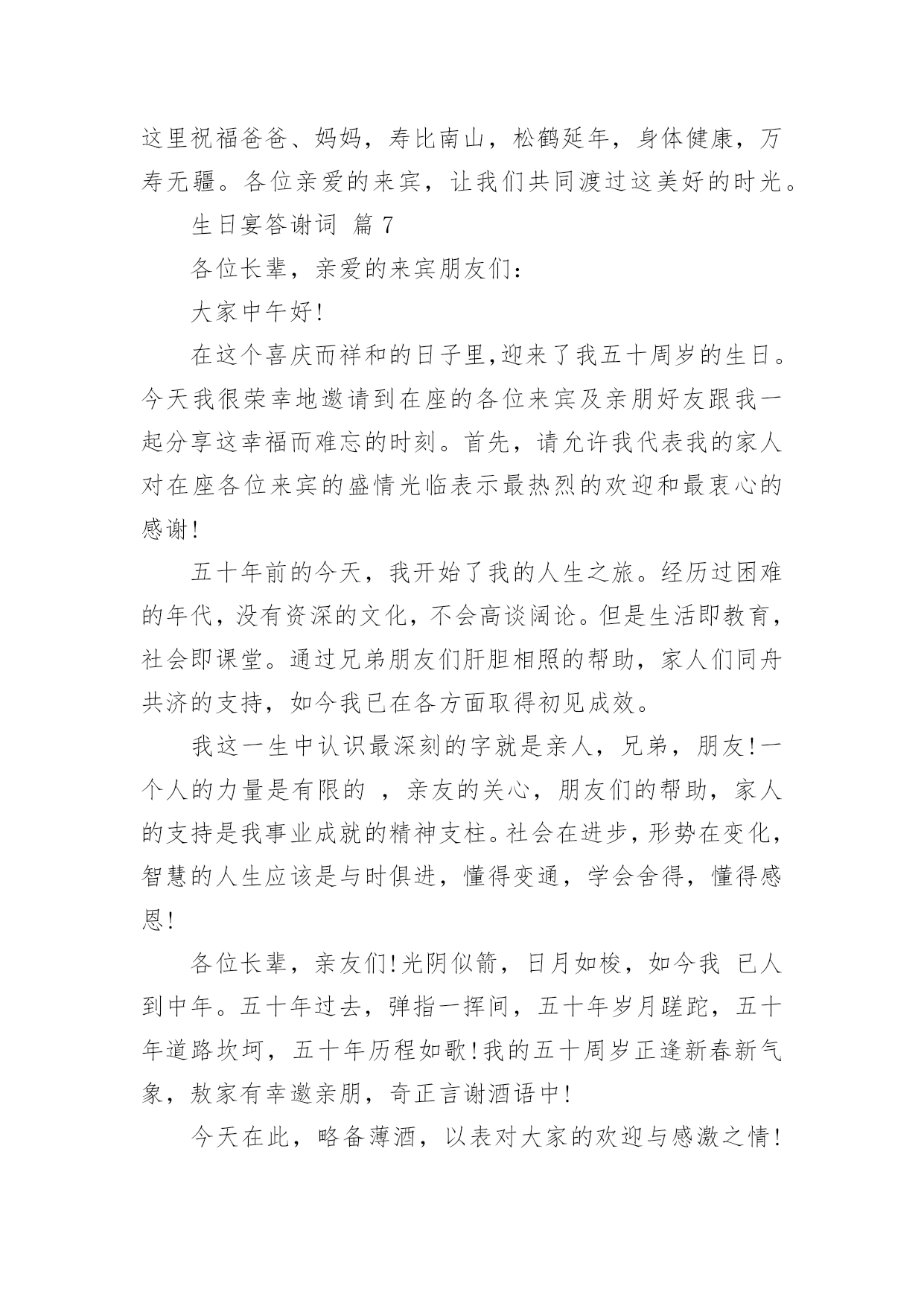 这里祝福爸爸、妈妈，寿比南山，松鹤延年，身体健康，万寿无疆。各位亲爱的来宾，让我们共同渡过这美好的时光。

生日宴答谢词 篇 7

各位长辈，亲爱的来宾朋友们：

大家中午好!

在这个喜庆而祥和的日子里,迎来了我五十周岁的生日。今天我很荣幸地邀请到在座的各位来宾及亲朋好友跟我一起分享这幸福而难忘的时刻。首先，请允许我代表我的家人对在座各位来宾的盛情光临表示最热烈的欢迎和最衷心的感谢!

五十年前的今天，我开始了我的人生之旅。经历过困难的年代，没有资深的文化，不会高谈阔论。但是生活即教育，社会即课堂。通过兄弟朋友们肝胆相照的帮助，家人们同舟共济的支持，如今我已在各方面取得初见成效。

我这一生中认识最深刻的字就是亲人，兄弟，朋友!一个人的力量是有限的 ，亲友的关心，朋友们的帮助，家人的支持是我事业成就的精神支柱。社会在进步，形势在变化，智慧的人生应该是与时俱进，懂得变通，学会舍得，懂得感恩!

各位长辈，亲友们!光阴似箭，日月如梭，如今我 已人到中年。五十年过去，弹指一挥间，五十年岁月蹉跎，五十年道路坎坷，五十年历程如歌!我的五十周岁正逢新春新气象，敖家有幸邀亲朋，奇正言谢酒语中!

今天在此，略备薄酒，以表对大家的欢迎与感激之情!